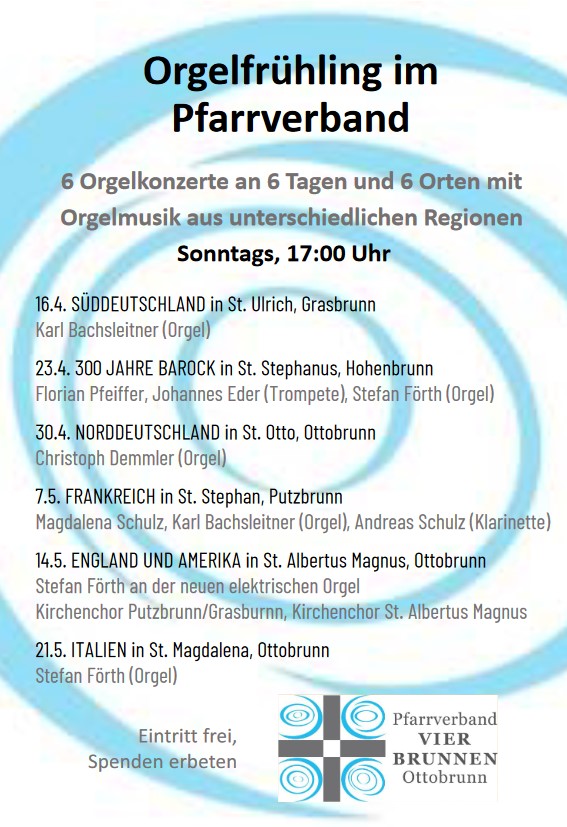 Orgelfrühling im Pfarrverband

6 Orgelkonzerte an 6 Tagen und 6 Orten mit Orgelmusik aus unterschiedlichen Regionen

Sonntags, 17:00 Uhr

16.4. SÜDDEUTSCHLAND in St. Ulrich, Grasbrunn
Karl Bachsleitner (Orgel)

23.4. 300 JAHRE BAROCK in St. Stephanus, Hohenbrunn
Florian Pfeiffer, Johannes Eder (Trompete), Stefan Förth (Orgel)

30.4. NORDDEUTSCHLAND in St. Otto, Ottobrunn
Christoph Demmler (Orgel)

7.5. FRANKREICH in St. Stephan, Putzbrunn
Magdalena Schulz, Karl Bachsleitner (Orgel), Andreas Schulz (Klarinette)

14.5. ENGLAND UND AMERIKA in St. Albertus Magnus, Ottobrunn
Stefan Förth an der neuen elektrischen Orgel
Kirchenchor Putzbrunn/Grasburnn, Kirchenchor St. Albertus Magnus

21.5. ITALIEN in St. Magdalena, Ottobrunn
Stefan Förth (Orgel)

Eintritt frei,
Spenden erbeten

Pfarrverband
VIER
BRUNNEN
Ottobrunn